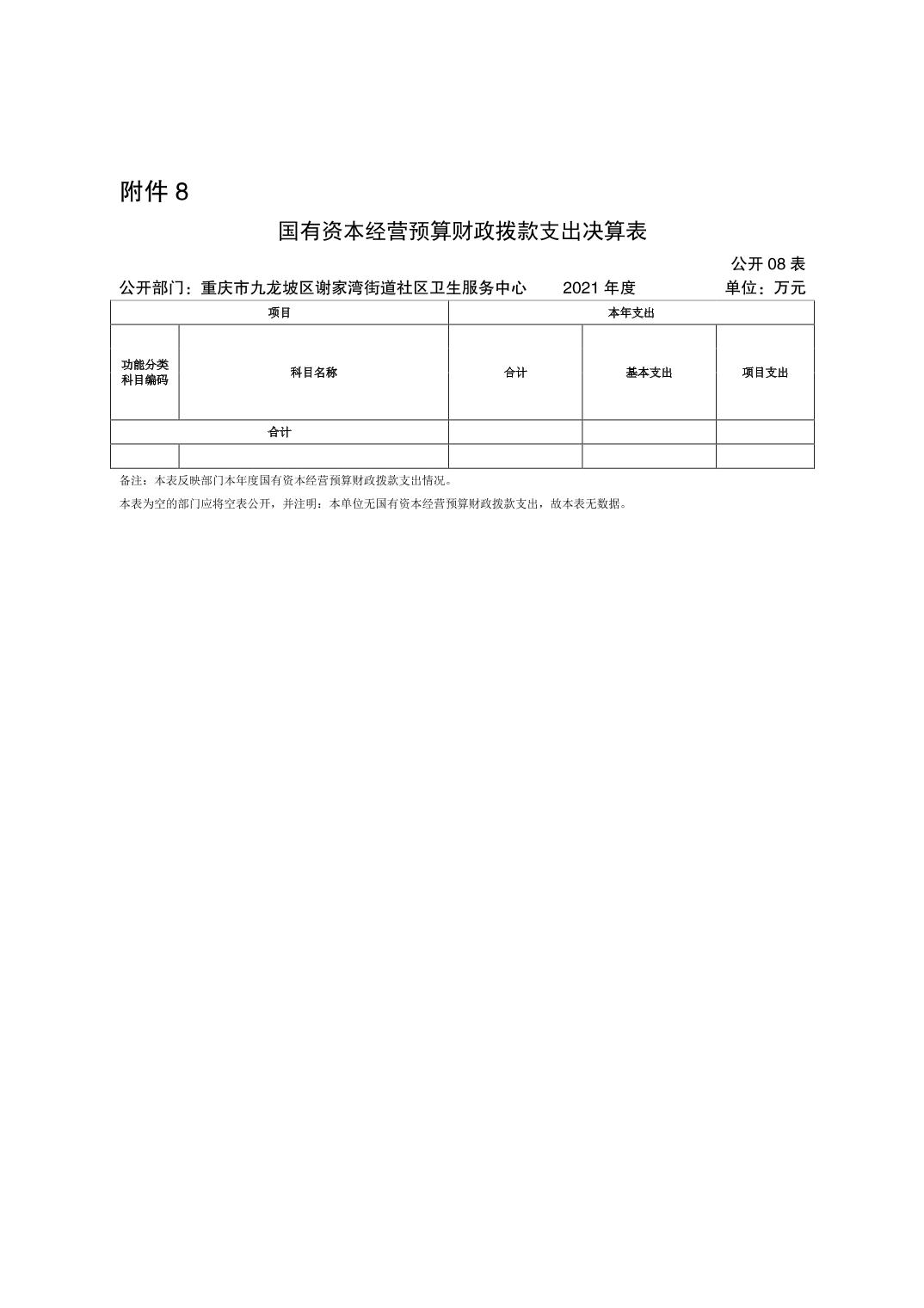 附件 8

国有资本经营预算财政拨款支出决算表

公开 08 表

公开部门：重庆市九龙坡区谢家湾街道社区卫生服务中心　　2021 年度　　单位：万元

| 项目 | | 本年支出 | | |
|---|---|---|---|---|
| 功能分类科目编码 | 科目名称 | 合计 | 基本支出 | 项目支出 |
| 合计 | | | | |
| | | | | |

备注：本表反映部门本年度国有资本经营预算财政拨款支出情况。

本表为空的部门应将空表公开，并注明：本单位无国有资本经营预算财政拨款支出，故本表无数据。